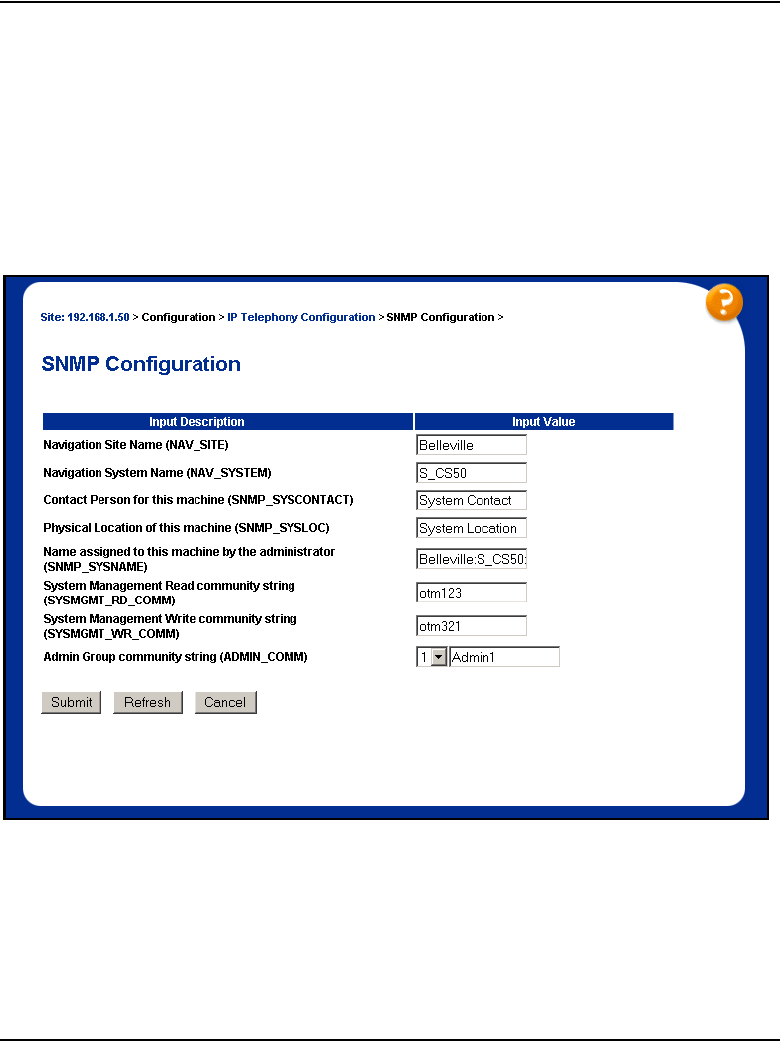 Site: 192.168.1.50 > Configuration > IP Telephony Configuration > SNMP Configuration >

?

SNMP Configuration

| Input Description | Input Value |
|---|---|
| Navigation Site Name (NAV_SITE) | Belleville |
| Navigation System Name (NAV_SYSTEM) | S_CS50 |
| Contact Person for this machine (SNMP_SYSCONTACT) | System Contact |
| Physical Location of this machine (SNMP_SYSLOC) | System Location |
| Name assigned to this machine by the administrator (SNMP_SYSNAME) | Belleville:S_CS50: |
| System Management Read community string (SYSMGMT_RD_COMM) | otm123 |
| System Management Write community string (SYSMGMT_WR_COMM) | otm321 |
| Admin Group community string (ADMIN_COMM) | 1 Admin1 |

Submit Refresh Cancel